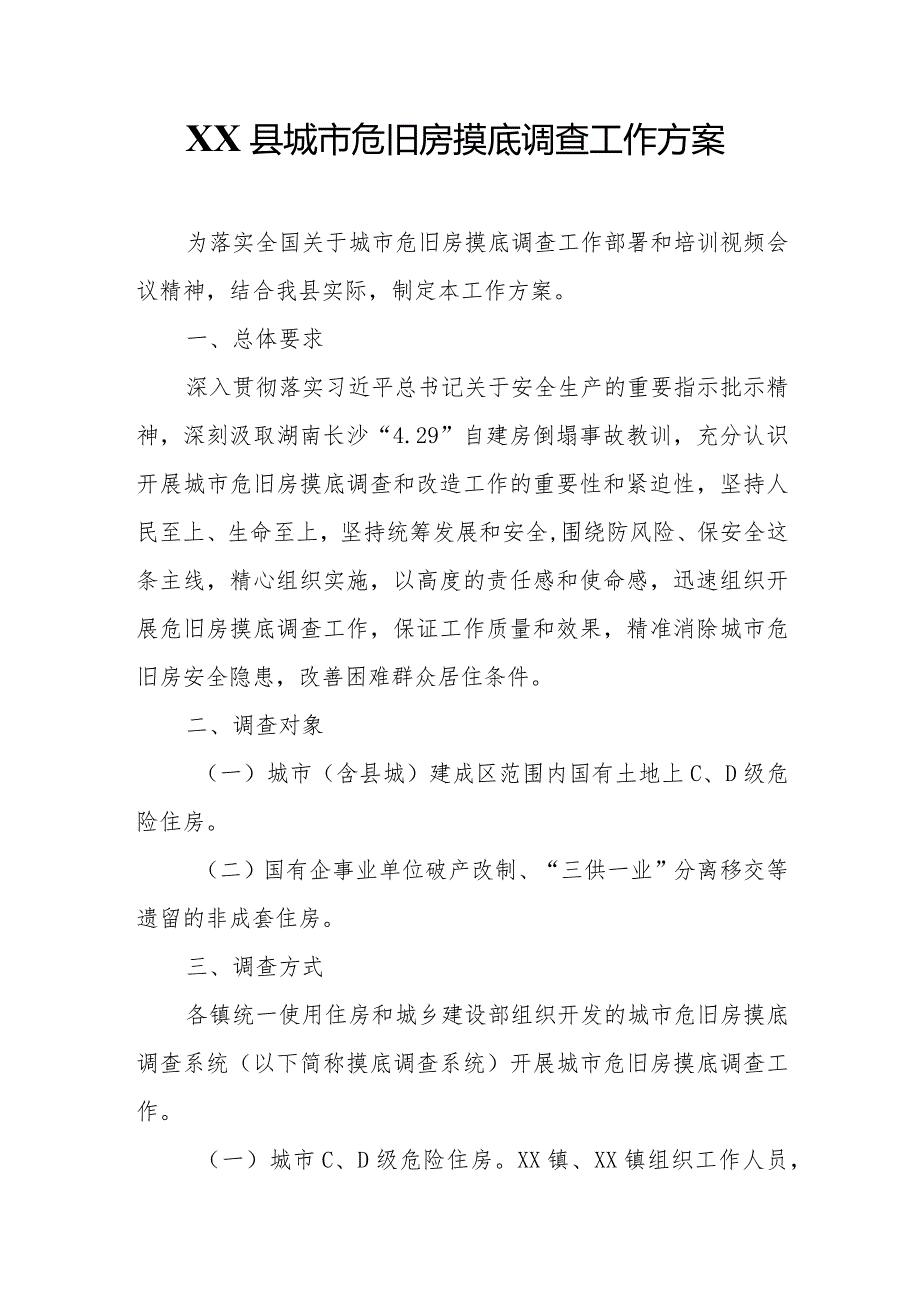 XX县城市危旧房摸底调查工作方案

为落实全国关于城市危旧房摸底调查工作部署和培训视频会议精神，结合我县实际，制定本工作方案。

一、总体要求

深入贯彻落实习近平总书记关于安全生产的重要指示批示精神，深刻汲取湖南长沙“4.29”自建房倒塌事故教训，充分认识开展城市危旧房摸底调查和改造工作的重要性和紧迫性，坚持人民至上、生命至上，坚持统筹发展和安全,围绕防风险、保安全这条主线，精心组织实施，以高度的责任感和使命感，迅速组织开展危旧房摸底调查工作，保证工作质量和效果，精准消除城市危旧房安全隐患，改善困难群众居住条件。

二、调查对象

（一）城市（含县城）建成区范围内国有土地上C、D级危险住房。

（二）国有企事业单位破产改制、“三供一业”分离移交等遗留的非成套住房。

三、调查方式

各镇统一使用住房和城乡建设部组织开发的城市危旧房摸底调查系统（以下简称摸底调查系统）开展城市危旧房摸底调查工作。

（一）城市C、D级危险住房。XX镇、XX镇组织工作人员，